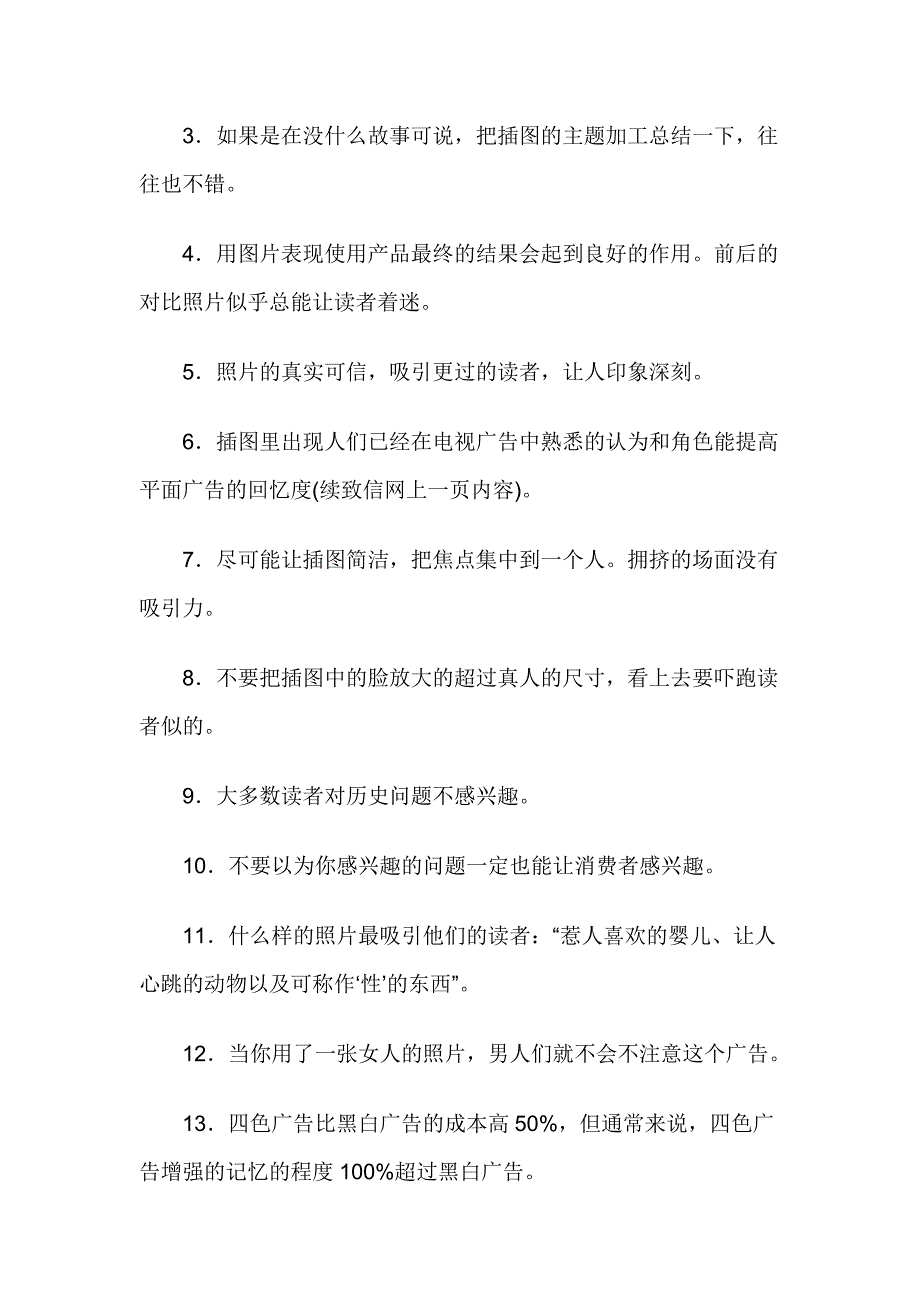 3．如果是在没什么故事可说，把插图的主题加工总结一下，往往也不错。

4．用图片表现使用产品最终的结果会起到良好的作用。前后的对比照片似乎总能让读者着迷。

5．照片的真实可信，吸引更过的读者，让人印象深刻。

6．插图里出现人们已经在电视广告中熟悉的认为和角色能提高平面广告的回忆度(续致信网上一页内容)。

7．尽可能让插图简洁，把焦点集中到一个人。拥挤的场面没有吸引力。

8．不要把插图中的脸放大的超过真人的尺寸，看上去要吓跑读者似的。

9．大多数读者对历史问题不感兴趣。

10．不要以为你感兴趣的问题一定也能让消费者感兴趣。

11．什么样的照片最吸引他们的读者：“惹人喜欢的婴儿、让人心跳的动物以及可称作‘性’的东西”。

12．当你用了一张女人的照片，男人们就不会不注意这个广告。

13．四色广告比黑白广告的成本高 50%，但通常来说，四色广告增强的记忆的程度 100%超过黑白广告。